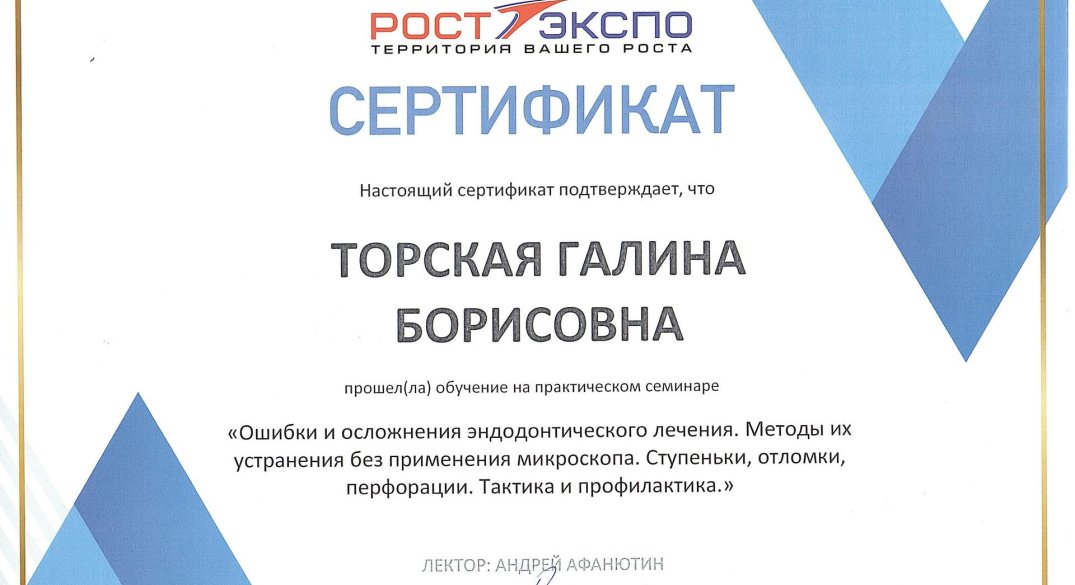 РОСТ ЭКСПО
ТЕРРИТОРИЯ ВАШЕГО РОСТА

СЕРТИФИКАТ

Настоящий сертификат подтверждает, что

ТОРСКАЯ ГАЛИНА БОРИСОВНА

прошел(ла) обучение на практическом семинаре

«Ошибки и осложнения эндодонтического лечения. Методы их устранения без применения микроскопа. Ступеньки, отломки, перфорации. Тактика и профилактика.»

ЛЕКТОР: АНДРЕЙ АФАНЮТИН